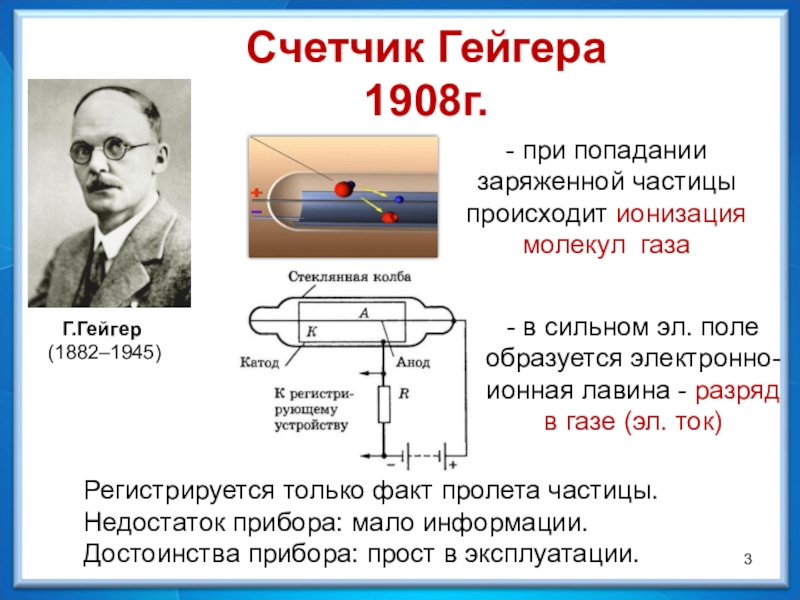 Счетчик Гейгера
1908г.

Г.Гейгер
(1882–1945)

+
−

- при попадании заряженной частицы происходит ионизация молекул газа

Стеклянная колба
A
K
Катод
Анод
К регистрирующему устройству
R
−
+

- в сильном эл. поле образуется электронно-ионная лавина - разряд в газе (эл. ток)

Регистрируется только факт пролета частицы.
Недостаток прибора: мало информации.
Достоинства прибора: прост в эксплуатации.

3